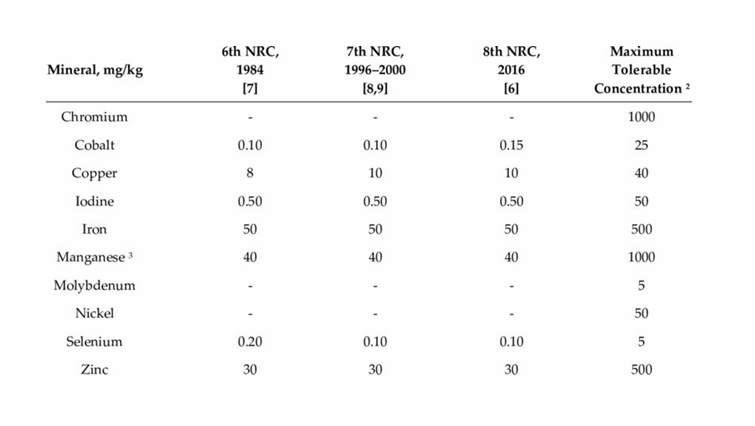 | Mineral, mg/kg | 6th NRC, 1984 [7] | 7th NRC, 1996–2000 [8,9] | 8th NRC, 2016 [6] | Maximum Tolerable Concentration $^2$ |
|---|---|---|---|---|
| Chromium | - | - | - | 1000 |
| Cobalt | 0.10 | 0.10 | 0.15 | 25 |
| Copper | 8 | 10 | 10 | 40 |
| Iodine | 0.50 | 0.50 | 0.50 | 50 |
| Iron | 50 | 50 | 50 | 500 |
| Manganese $^3$ | 40 | 40 | 40 | 1000 |
| Molybdenum | - | - | - | 5 |
| Nickel | - | - | - | 50 |
| Selenium | 0.20 | 0.10 | 0.10 | 5 |
| Zinc | 30 | 30 | 30 | 500 |